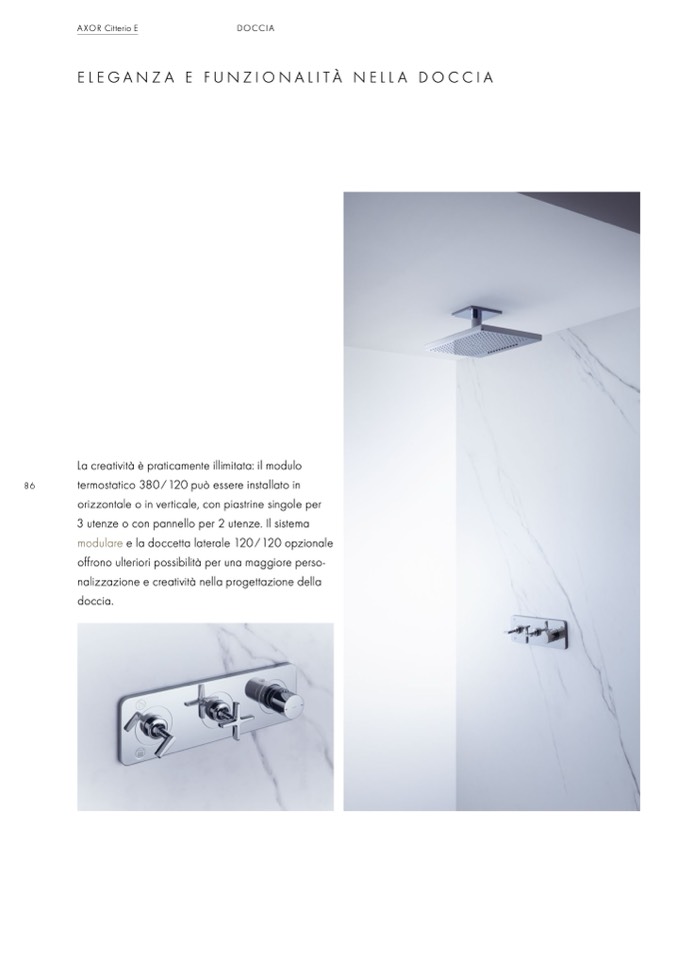 AXOR Citterio E

DOCCIA

ELEGANZA E FUNZIONALITÀ NELLA DOCCIA

86

La creatività è praticamente illimitata: il modulo termostatico 380/120 può essere installato in orizzontale o in verticale, con piastrine singole per 3 utenze o con pannello per 2 utenze. Il sistema modulare e la doccetta laterale 120/120 opzionale offrono ulteriori possibilità per una maggiore personalizzazione e creatività nella progettazione della doccia.